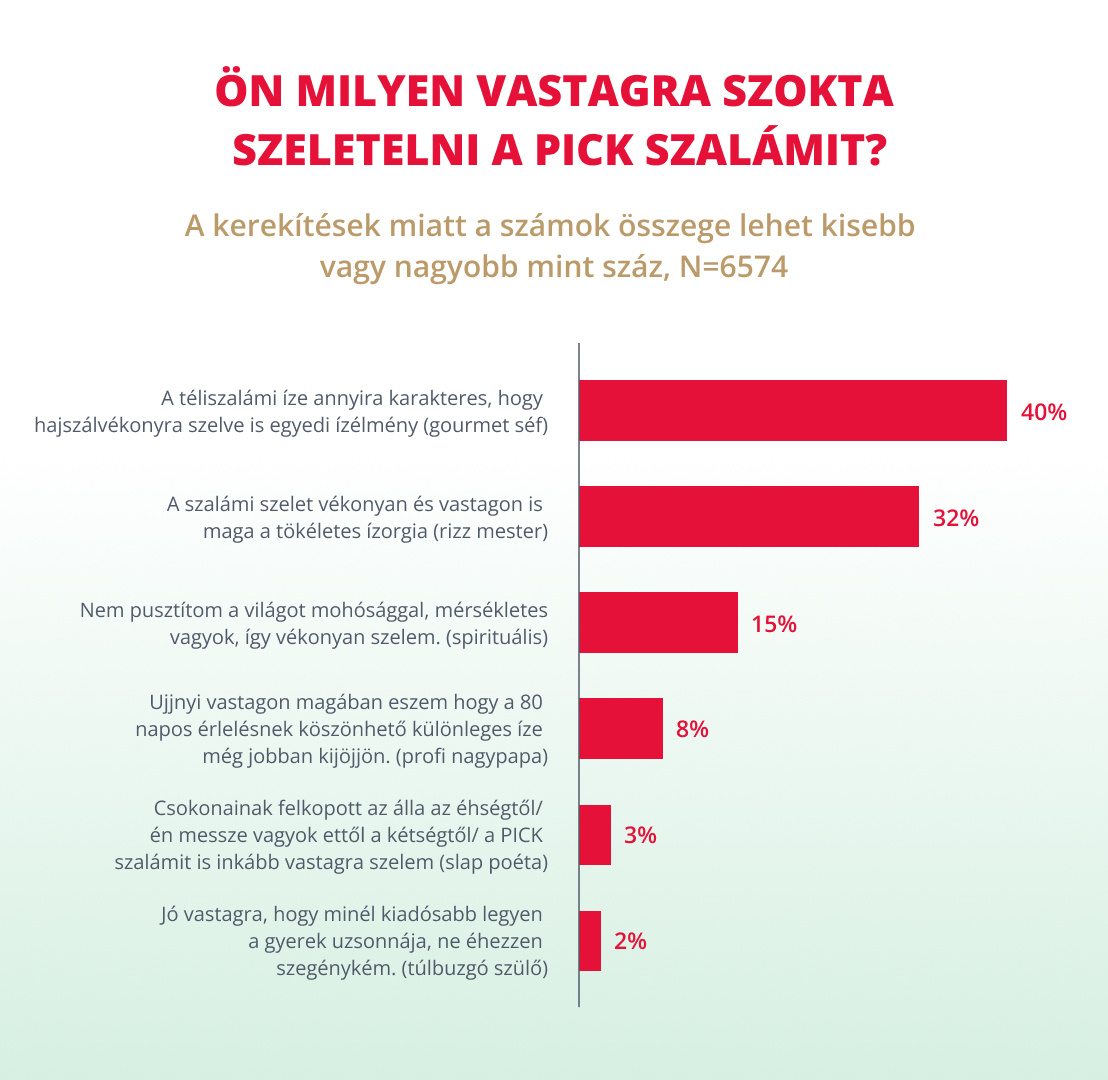 ÖN MILYEN VASTAGRA SZOKTA SZELETELNI A PICK SZALÁMIT?

A kerekítések miatt a számok összege lehet kisebb vagy nagyobb mint száz, N=6574

A téliszalámi íze annyira karakteres, hogy hajszálvékonyra szelve is egyedi ízélmény (gourmet séf) 40%

A szalámi szelet vékonyan és vastagon is maga a tökéletes ízorgia (rizz mester) 32%

Nem pusztítom a világot mohósággal, mérsékletes vagyok, így vékonyan szelem. (spirituális) 15%

Ujjnyi vastagon magában eszem hogy a 80 napos érlelésnek köszönhető különleges íze még jobban kijöjjön. (profi nagypapa) 8%

Csokonainak felkopott az álla az éhségtől/ én messze vagyok ettől a kétségtől/ a PICK szalámit is inkább vastagra szelem (slap poéta) 3%

Jó vastagra, hogy minél kiadósabb legyen a gyerek uzsonnája, ne éhezzen szegénykém. (túlbuzgó szülő) 2%